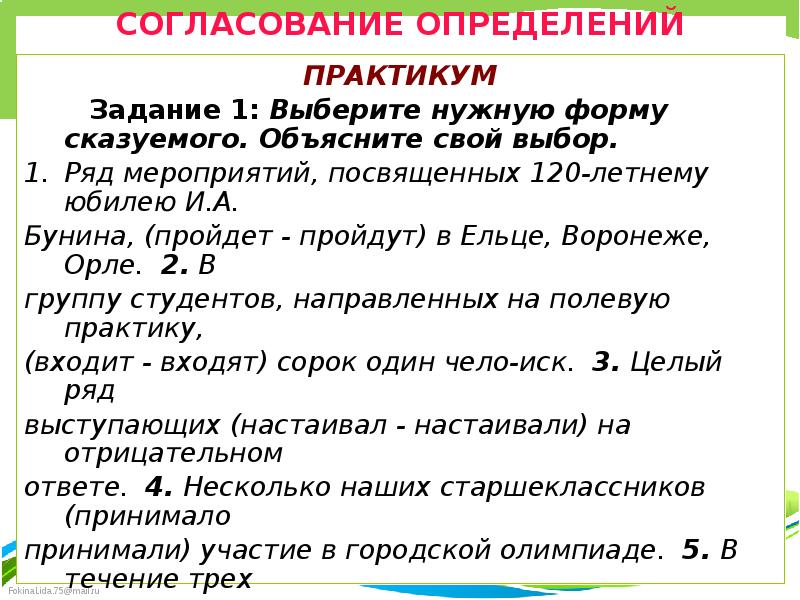 СОГЛАСОВАНИЕ ОПРЕДЕЛЕНИЙ

ПРАКТИКУМ

Задание 1: Выберите нужную форму сказуемого. Объясните свой выбор.

1. Ряд мероприятий, посвященных 120-летнему юбилею И.А.

Бунина, (пройдет - пройдут) в Ельце, Воронеже, Орле. 2. В

группу студентов, направленных на полевую практику,

(входит - входят) сорок один чело-иск. 3. Целый ряд

выступающих (настаивал - настаивали) на отрицательном

ответе. 4. Несколько наших старшеклассников (принимало

принимали) участие в городской олимпиаде. 5. В течение трех

FokinaLida.75@mail.ru